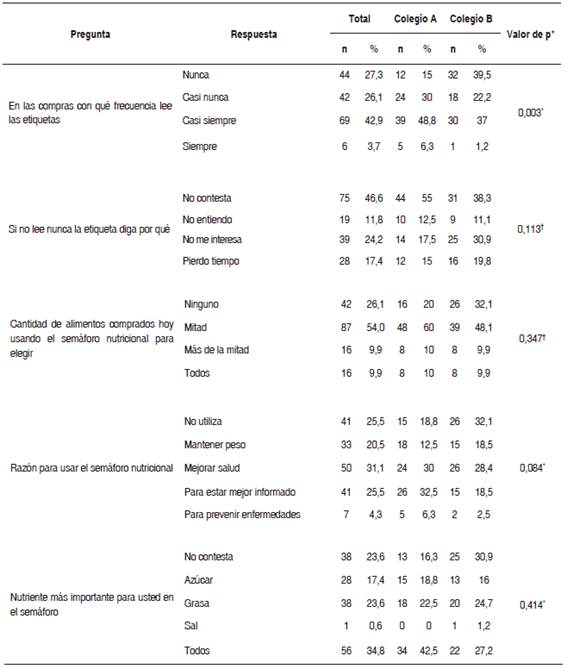 | Pregunta | Respuesta | Total n | Total % | Colegio A n | Colegio A % | Colegio B n | Colegio B % | Valor de p* |
|---|---|---|---|---|---|---|---|---|
| En las compras con qué frecuencia lee las etiquetas | Nunca | 44 | 27,3 | 12 | 15 | 32 | 39,5 | 0,003* |
| | Casi nunca | 42 | 26,1 | 24 | 30 | 18 | 22,2 | |
| | Casi siempre | 69 | 42,9 | 39 | 48,8 | 30 | 37 | |
| | Siempre | 6 | 3,7 | 5 | 6,3 | 1 | 1,2 | |
| Si no lee nunca la etiqueta diga por qué | No contesta | 75 | 46,6 | 44 | 55 | 31 | 38,3 | 0,113† |
| | No entiendo | 19 | 11,8 | 10 | 12,5 | 9 | 11,1 | |
| | No me interesa | 39 | 24,2 | 14 | 17,5 | 25 | 30,9 | |
| | Pierdo tiempo | 28 | 17,4 | 12 | 15 | 16 | 19,8 | |
| Cantidad de alimentos comprados hoy usando el semáforo nutricional para elegir | Ninguno | 42 | 26,1 | 16 | 20 | 26 | 32,1 | 0,347† |
| | Mitad | 87 | 54,0 | 48 | 60 | 39 | 48,1 | |
| | Más de la mitad | 16 | 9,9 | 8 | 10 | 8 | 9,9 | |
| | Todos | 16 | 9,9 | 8 | 10 | 8 | 9,9 | |
| Razón para usar el semáforo nutricional | No utiliza | 41 | 25,5 | 15 | 18,8 | 26 | 32,1 | 0,084* |
| | Mantener peso | 33 | 20,5 | 18 | 12,5 | 15 | 18,5 | |
| | Mejorar salud | 50 | 31,1 | 24 | 30 | 26 | 28,4 | |
| | Para estar mejor informado | 41 | 25,5 | 26 | 32,5 | 15 | 18,5 | |
| | Para prevenir enfermedades | 7 | 4,3 | 5 | 6,3 | 2 | 2,5 | |
| Nutriente más importante para usted en el semáforo | No contesta | 38 | 23,6 | 13 | 16,3 | 25 | 30,9 | 0,414* |
| | Azúcar | 28 | 17,4 | 15 | 18,8 | 13 | 16 | |
| | Grasa | 38 | 23,6 | 18 | 22,5 | 20 | 24,7 | |
| | Sal | 1 | 0,6 | 0 | 0 | 1 | 1,2 | |
| | Todos | 56 | 34,8 | 34 | 42,5 | 22 | 27,2 | |